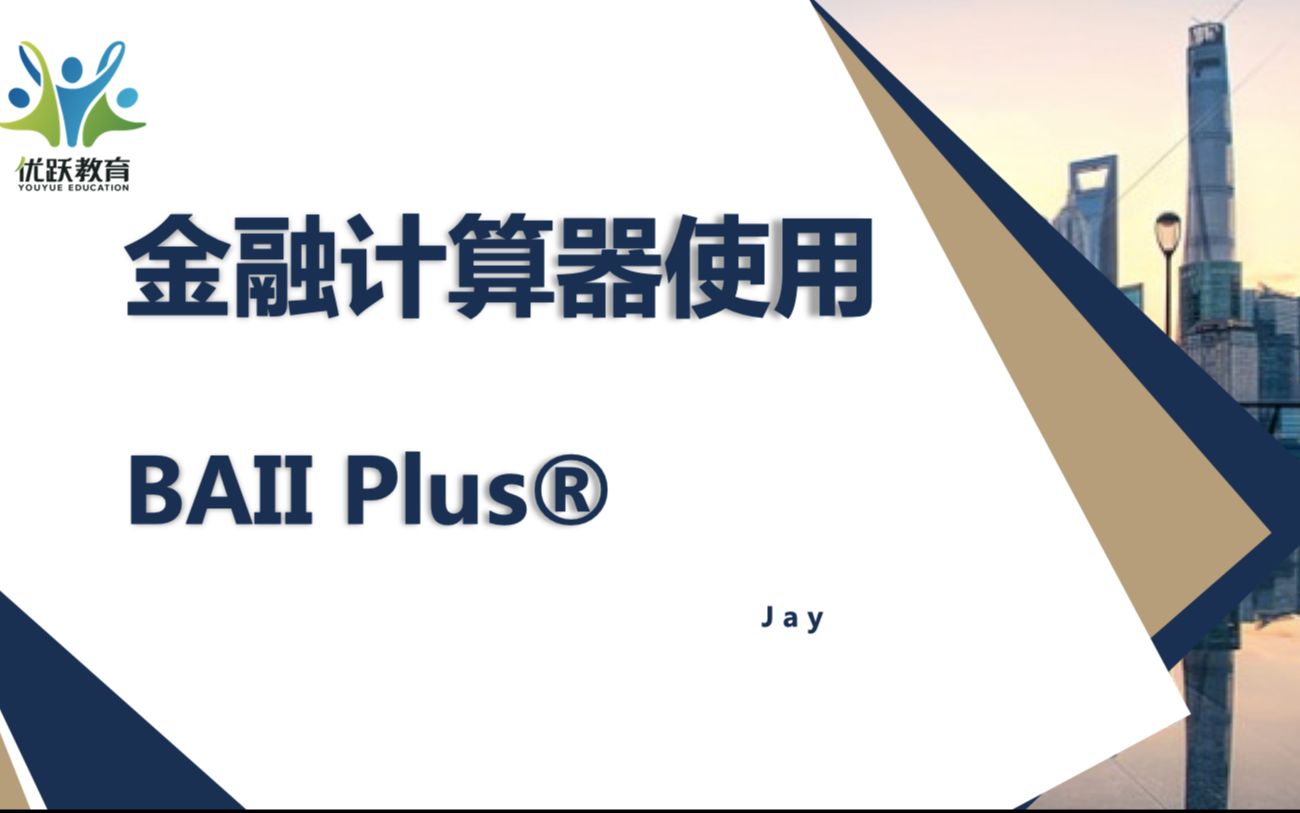 优跃教育
YOUYUE EDUCATION

金融计算器使用

BAII Plus®

Jay